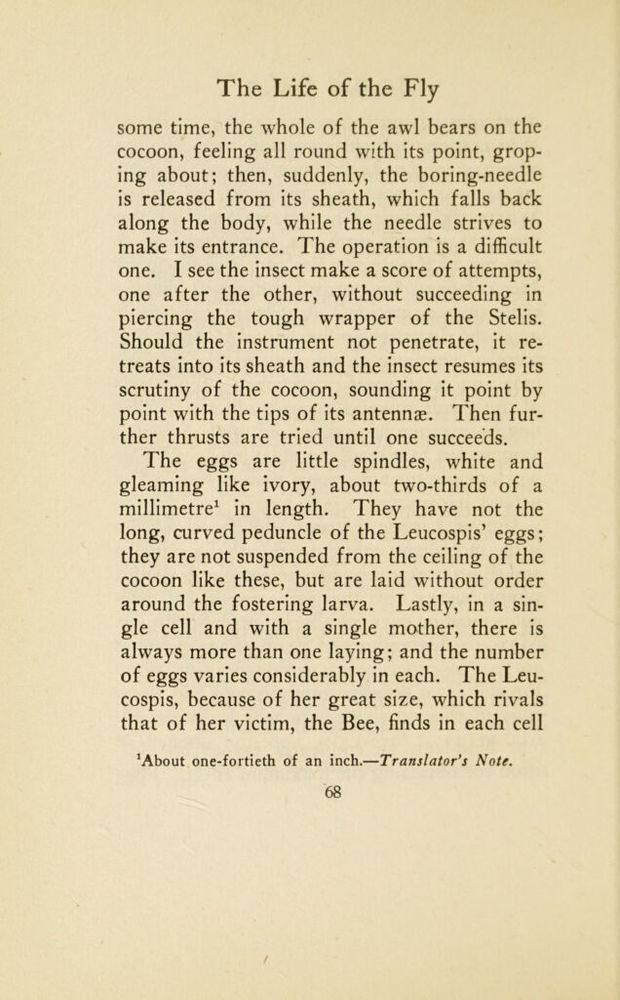 The Life of the Fly

some time, the whole of the awl bears on the cocoon, feeling all round with its point, groping about; then, suddenly, the boring-needle is released from its sheath, which falls back along the body, while the needle strives to make its entrance. The operation is a difficult one. I see the insect make a score of attempts, one after the other, without succeeding in piercing the tough wrapper of the Stelis. Should the instrument not penetrate, it retreats into its sheath and the insect resumes its scrutiny of the cocoon, sounding it point by point with the tips of its antennæ. Then further thrusts are tried until one succeeds.

The eggs are little spindles, white and gleaming like ivory, about two-thirds of a millimetre$^1$ in length. They have not the long, curved peduncle of the Leucospis' eggs; they are not suspended from the ceiling of the cocoon like these, but are laid without order around the fostering larva. Lastly, in a single cell and with a single mother, there is always more than one laying; and the number of eggs varies considerably in each. The Leucospis, because of her great size, which rivals that of her victim, the Bee, finds in each cell

$^1$About one-fortieth of an inch.—Translator's Note.

68